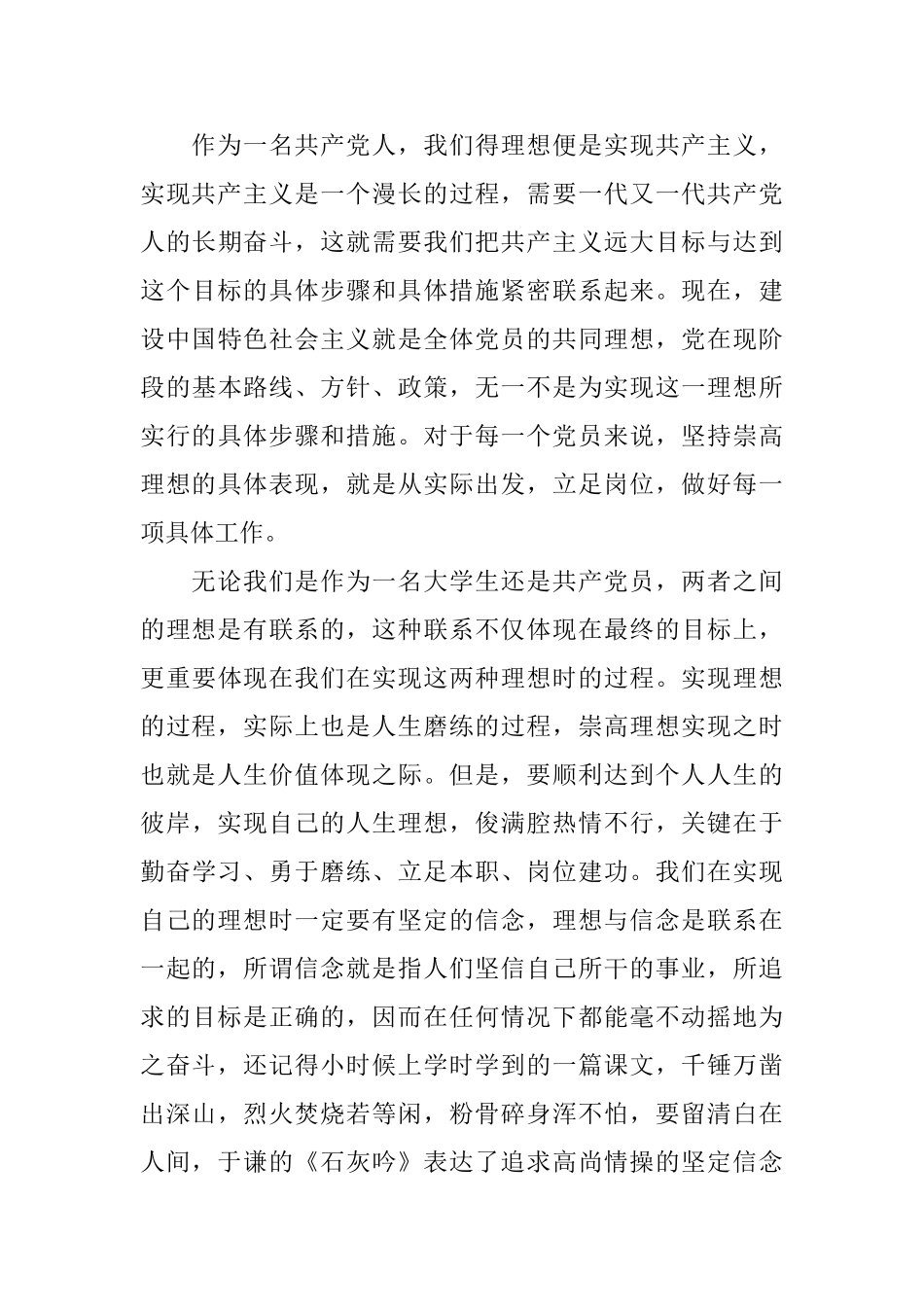 作为一名共产党人，我们得理想便是实现共产主义，实现共产主义是一个漫长的过程，需要一代又一代共产党人的长期奋斗，这就需要我们把共产主义远大目标与达到这个目标的具体步骤和具体措施紧密联系起来。现在，建设中国特色社会主义就是全体党员的共同理想，党在现阶段的基本路线、方针、政策，无一不是为实现这一理想所实行的具体步骤和措施。对于每一个党员来说，坚持崇高理想的具体表现，就是从实际出发，立足岗位，做好每一项具体工作。

无论我们是作为一名大学生还是共产党员，两者之间的理想是有联系的，这种联系不仅体现在最终的目标上，更重要体现在我们在实现这两种理想时的过程。实现理想的过程，实际上也是人生磨练的过程，崇高理想实现之时也就是人生价值体现之际。但是，要顺利达到个人人生的彼岸，实现自己的人生理想，俊满腔热情不行，关键在于勤奋学习、勇于磨练、立足本职、岗位建功。我们在实现自己的理想时一定要有坚定的信念，理想与信念是联系在一起的，所谓信念就是指人们坚信自己所干的事业，所追求的目标是正确的，因而在任何情况下都能毫不动摇地为之奋斗，还记得小时候上学时学到的一篇课文，千锤万凿出深山，烈火焚烧若等闲，粉骨碎身浑不怕，要留清白在人间，于谦的《石灰吟》表达了追求高尚情操的坚定信念